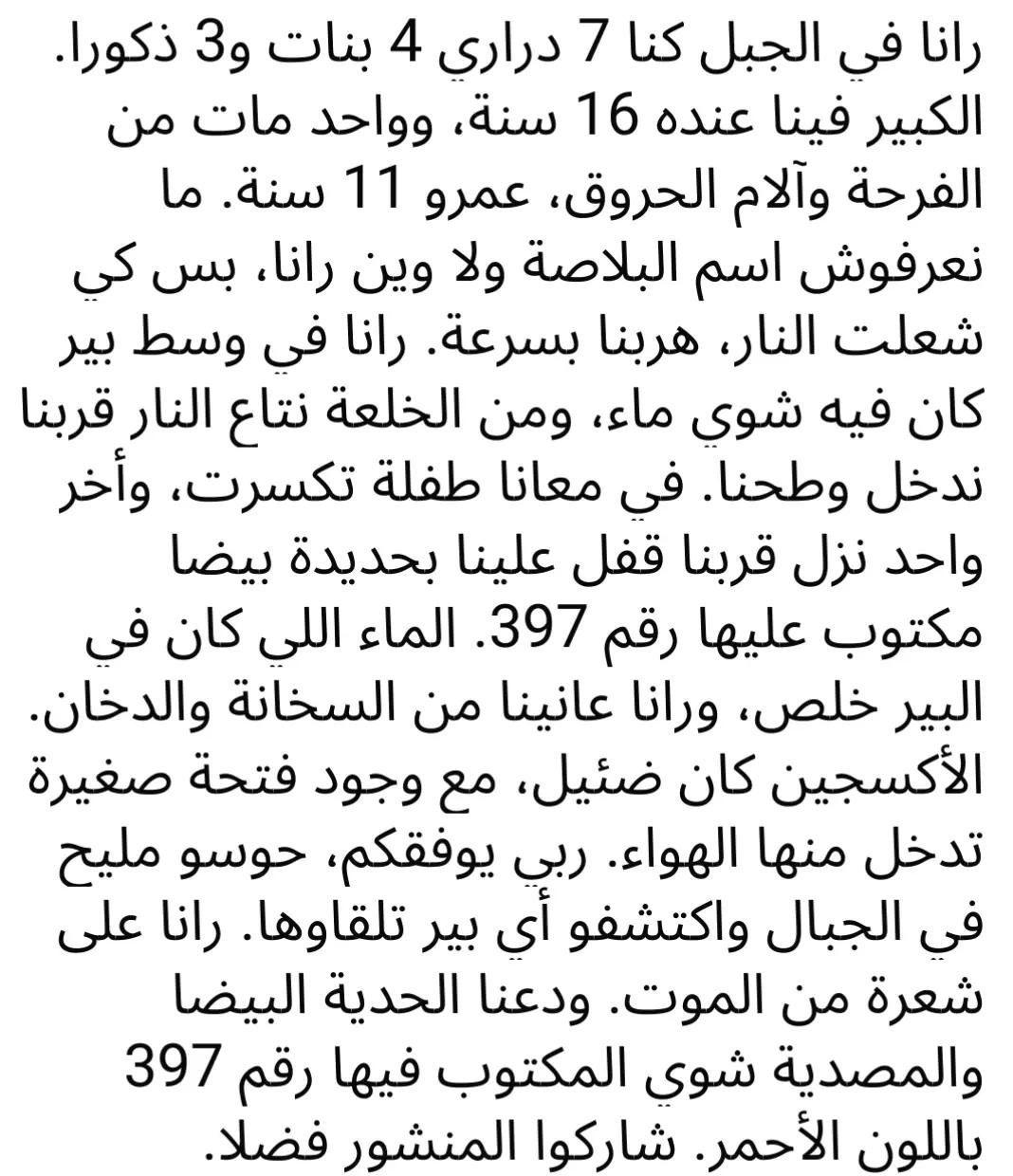 رانا في الجبل كنا 7 دراري 4 بنات و3 ذكورا. الكبير فينا عنده 16 سنة، وواحد مات من الفرحة وآلام الحروق، عمرو 11 سنة. ما نعرفوش اسم البلاصة ولا وين رانا، بس كي شعلت النار، هربنا بسرعة. رانا في وسط بير كان فيه شوي ماء، ومن الخلعة نتاع النار قربنا ندخل وطحنا. في معانا طفلة تكسرت، وأخر واحد نزل قربنا قفل علينا بحديدة بيضا مكتوب عليها رقم 397. الماء اللي كان في البير خلص، ورانا عانينا من السخانة والدخان. الأكسجين كان ضئيل، مع وجود فتحة صغيرة تدخل منها الهواء. ربي يوفقكم، حوسو مليح في الجبال واكتشفو أي بير تلقاوها. رانا على شعرة من الموت. ودعنا الحدية البيضا والمصدية شوي المكتوب فيها رقم 397 باللون الأحمر. شاركوا المنشور فضلا.